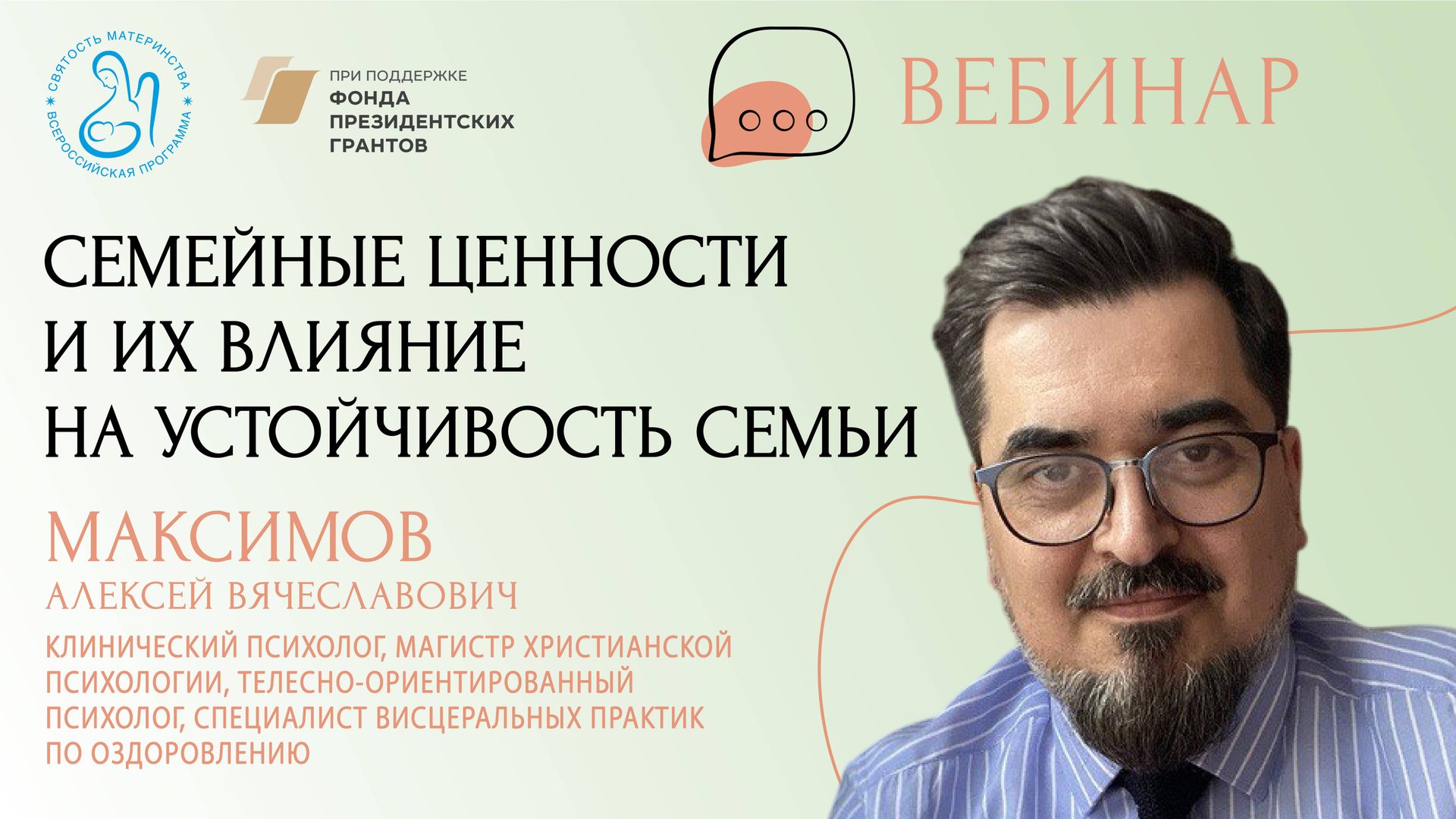 СВЯТОСТЬ МАТЕРИНСТВА
ВСЕРОССИЙСКАЯ ПРОГРАММА

ПРИ ПОДДЕРЖКЕ
ФОНДА
ПРЕЗИДЕНТСКИХ
ГРАНТОВ

ВЕБИНАР

СЕМЕЙНЫЕ ЦЕННОСТИ И ИХ ВЛИЯНИЕ НА УСТОЙЧИВОСТЬ СЕМЬИ

МАКСИМОВ
АЛЕКСЕЙ ВЯЧЕСЛАВОВИЧ

КЛИНИЧЕСКИЙ ПСИХОЛОГ, МАГИСТР ХРИСТИАНСКОЙ ПСИХОЛОГИИ, ТЕЛЕСНО-ОРИЕНТИРОВАННЫЙ ПСИХОЛОГ, СПЕЦИАЛИСТ ВИСЦЕРАЛЬНЫХ ПРАКТИК ПО ОЗДОРОВЛЕНИЮ